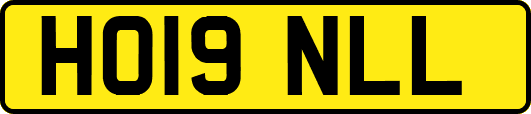 HO19 NLL